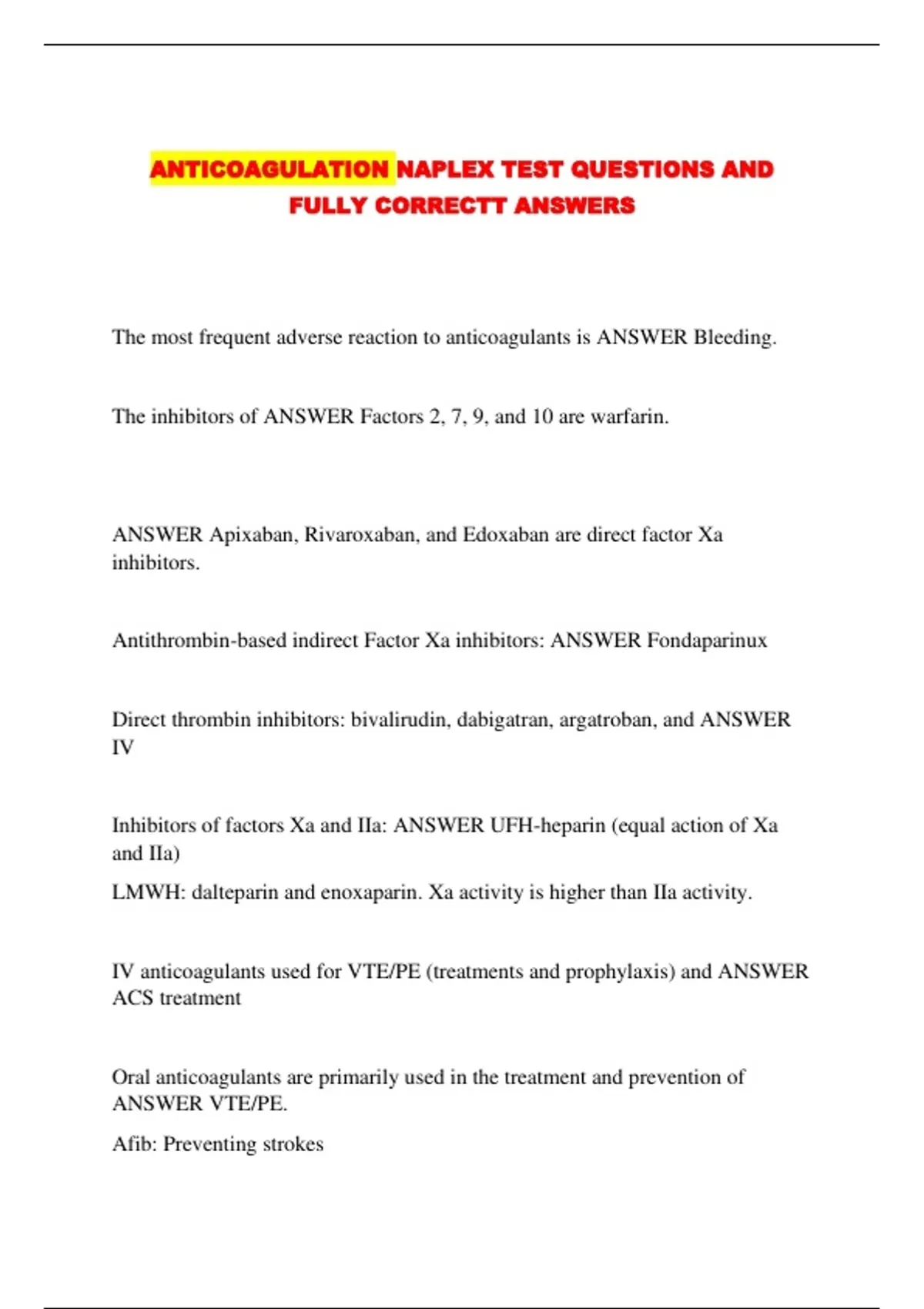 ANTICOAGULATION NAPLEX TEST QUESTIONS AND FULLY CORRECTT ANSWERS

The most frequent adverse reaction to anticoagulants is ANSWER Bleeding.

The inhibitors of ANSWER Factors 2, 7, 9, and 10 are warfarin.

ANSWER Apixaban, Rivaroxaban, and Edoxaban are direct factor Xa inhibitors.

Antithrombin-based indirect Factor Xa inhibitors: ANSWER Fondaparinux

Direct thrombin inhibitors: bivalirudin, dabigatran, argatroban, and ANSWER IV

Inhibitors of factors Xa and IIa: ANSWER UFH-heparin (equal action of Xa and IIa)

LMWH: dalteparin and enoxaparin. Xa activity is higher than IIa activity.

IV anticoagulants used for VTE/PE (treatments and prophylaxis) and ANSWER ACS treatment

Oral anticoagulants are primarily used in the treatment and prevention of ANSWER VTE/PE.

Afib: Preventing strokes